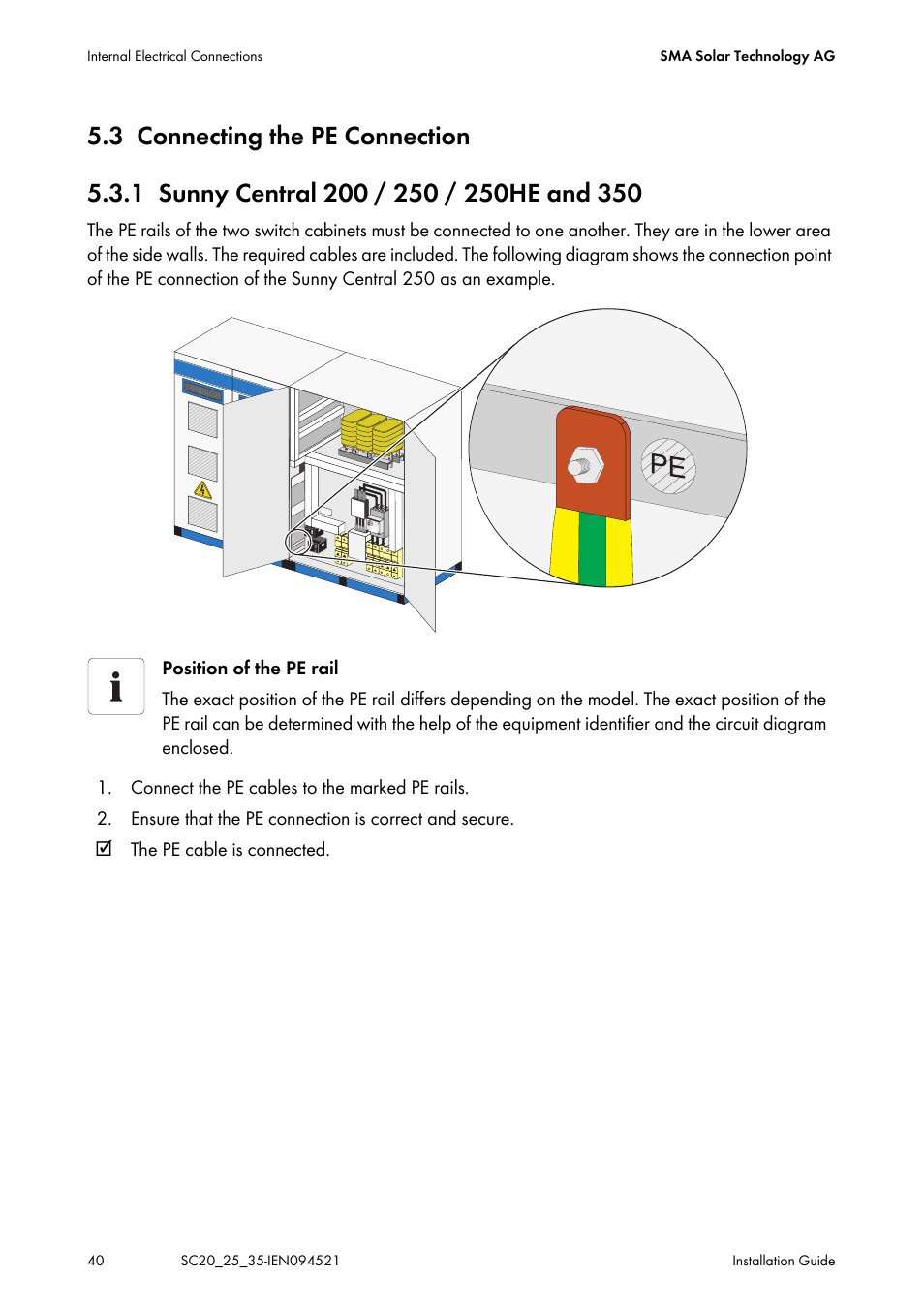 Internal Electrical Connections

SMA Solar Technology AG

5.3 Connecting the PE Connection

5.3.1 Sunny Central 200 / 250 / 250HE and 350

The PE rails of the two switch cabinets must be connected to one another. They are in the lower area of the side walls. The required cables are included. The following diagram shows the connection point of the PE connection of the Sunny Central 250 as an example.

PE

i

Position of the PE rail

The exact position of the PE rail differs depending on the model. The exact position of the PE rail can be determined with the help of the equipment identifier and the circuit diagram enclosed.

1. Connect the PE cables to the marked PE rails.

2. Ensure that the PE connection is correct and secure.

☑ The PE cable is connected.

40 SC20_25_35-IEN094521 Installation Guide